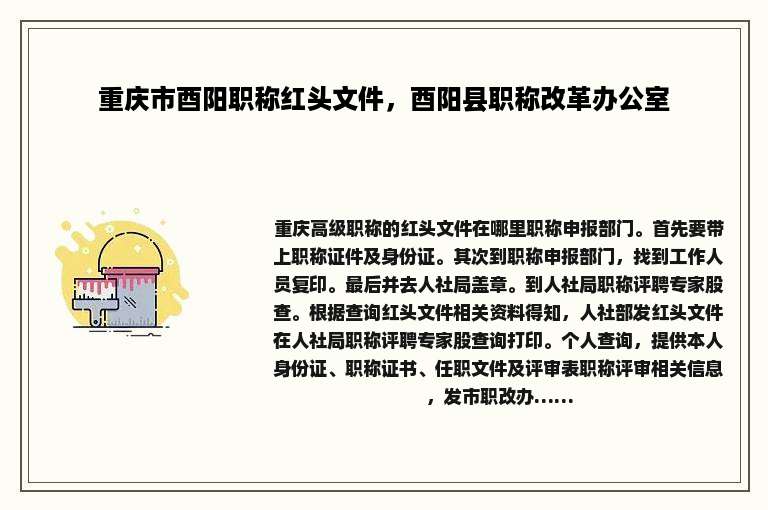 重庆市酉阳职称红头文件，酉阳县职称改革办公室

重庆高级职称的红头文件在哪里职称申报部门。首先要带上职称证件及身份证。其次到职称申报部门，找到工作人员复印。最后并去人社局盖章。到人社局职称评聘专家股查。根据查询红头文件相关资料得知，人社部发红头文件在人社局职称评聘专家股查询打印。个人查询，提供本人身份证、职称证书、任职文件及评审表职称评审相关信息，发市职改办......